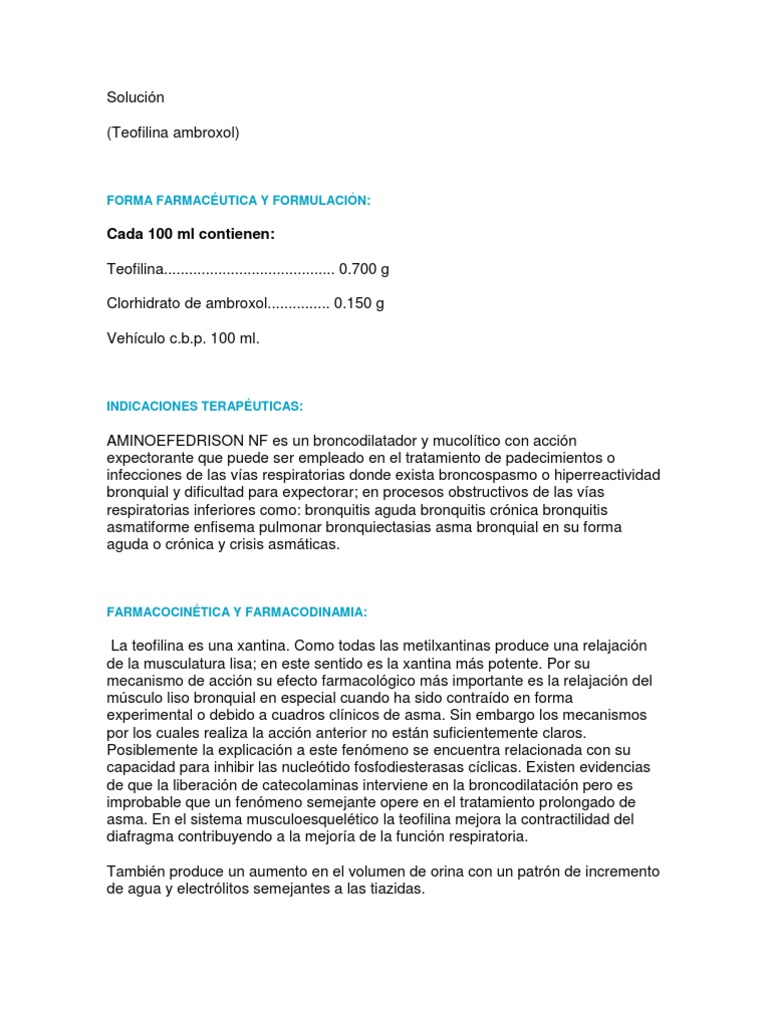 Solución

(Teofilina ambroxol)

FORMA FARMACÉUTICA Y FORMULACIÓN:

Cada 100 ml contienen:

Teofilina......................................... 0.700 g

Clorhidrato de ambroxol............... 0.150 g

Vehículo c.b.p. 100 ml.

INDICACIONES TERAPÉUTICAS:

AMINOEFEDRISON NF es un broncodilatador y mucolítico con acción expectorante que puede ser empleado en el tratamiento de padecimientos o infecciones de las vías respiratorias donde exista broncospasmo o hiperreactividad bronquial y dificultad para expectorar; en procesos obstructivos de las vías respiratorias inferiores como: bronquitis aguda bronquitis crónica bronquitis asmatiforme enfisema pulmonar bronquiectasias asma bronquial en su forma aguda o crónica y crisis asmáticas.

FARMACOCINÉTICA Y FARMACODINAMIA:

La teofilina es una xantina. Como todas las metilxantinas produce una relajación de la musculatura lisa; en este sentido es la xantina más potente. Por su mecanismo de acción su efecto farmacológico más importante es la relajación del músculo liso bronquial en especial cuando ha sido contraído en forma experimental o debido a cuadros clínicos de asma. Sin embargo los mecanismos por los cuales realiza la acción anterior no están suficientemente claros. Posiblemente la explicación a este fenómeno se encuentra relacionada con su capacidad para inhibir las nucleótido fosfodiesterasas cíclicas. Existen evidencias de que la liberación de catecolaminas interviene en la broncodilatación pero es improbable que un fenómeno semejante opere en el tratamiento prolongado de asma. En el sistema musculoesquelético la teofilina mejora la contractilidad del diafragma contribuyendo a la mejoría de la función respiratoria.

También produce un aumento en el volumen de orina con un patrón de incremento de agua y electrólitos semejantes a las tiazidas.